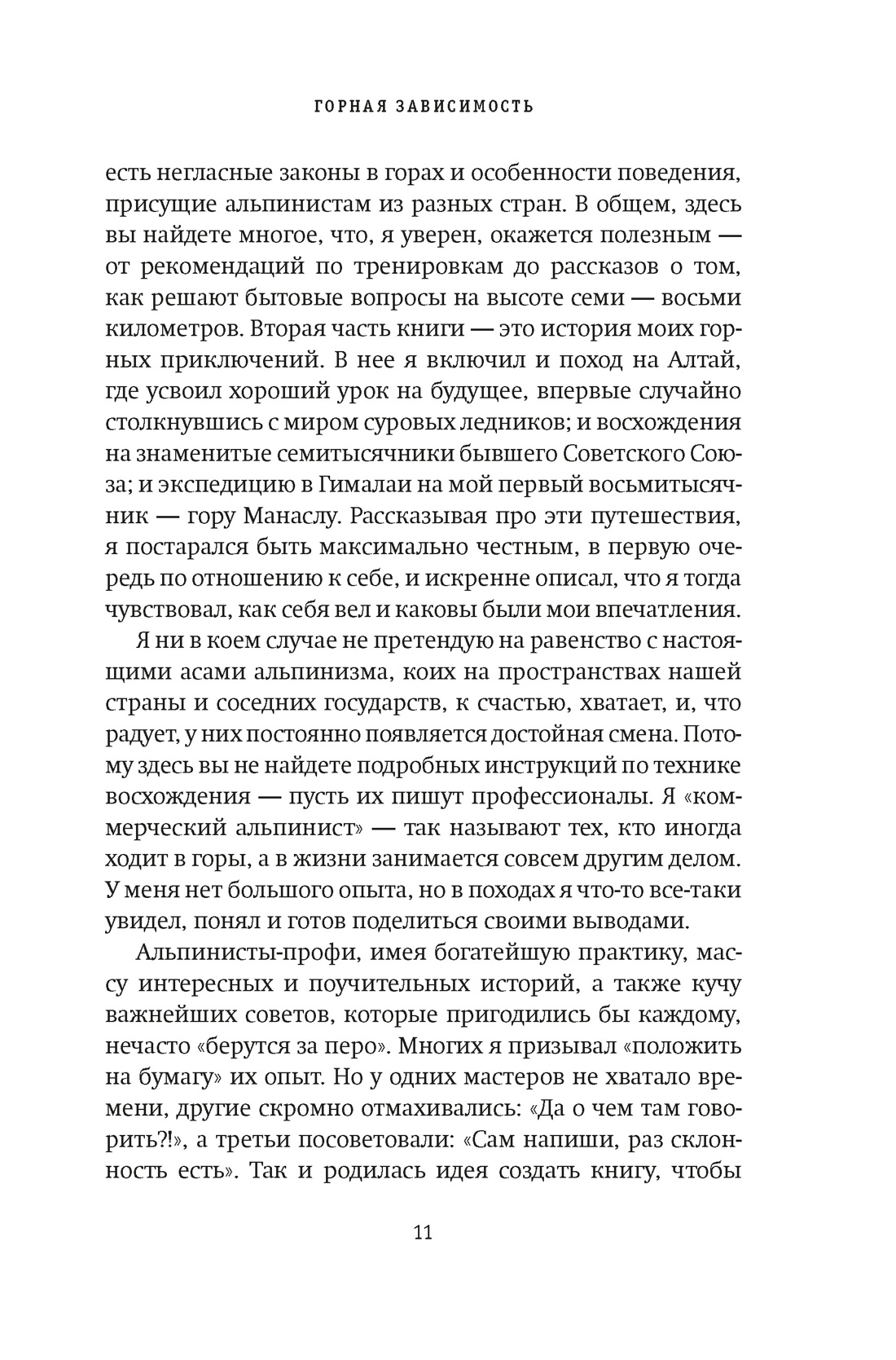 ГОРНАЯ ЗАВИСИМОСТЬ

есть негласные законы в горах и особенности поведения, присущие альпинистам из разных стран. В общем, здесь вы найдете многое, что, я уверен, окажется полезным — от рекомендаций по тренировкам до рассказов о том, как решают бытовые вопросы на высоте семи — восьми километров. Вторая часть книги — это история моих горных приключений. В нее я включил и поход на Алтай, где усвоил хороший урок на будущее, впервые случайно столкнувшись с миром суровых ледников; и восхождения на знаменитые семитысячники бывшего Советского Союза; и экспедицию в Гималаи на мой первый восьмитысячник — гору Манаслу. Рассказывая про эти путешествия, я постарался быть максимально честным, в первую очередь по отношению к себе, и искренне описал, что я тогда чувствовал, как себя вел и каковы были мои впечатления.

Я ни в коем случае не претендую на равенство с настоящими асами альпинизма, коих на пространствах нашей страны и соседних государств, к счастью, хватает, и, что радует, у них постоянно появляется достойная смена. Потому здесь вы не найдете подробных инструкций по технике восхождения — пусть их пишут профессионалы. Я «коммерческий альпинист» — так называют тех, кто иногда ходит в горы, а в жизни занимается совсем другим делом. У меня нет большого опыта, но в походах я что-то все-таки увидел, понял и готов поделиться своими выводами.

Альпинисты-профи, имея богатейшую практику, массу интересных и поучительных историй, а также кучу важнейших советов, которые пригодились бы каждому, нечасто «берутся за перо». Многих я призывал «положить на бумагу» их опыт. Но у одних мастеров не хватало времени, другие скромно отмахивались: «Да о чем там говорить?!», а третьи посоветовали: «Сам напиши, раз склонность есть». Так и родилась идея создать книгу, чтобы

11